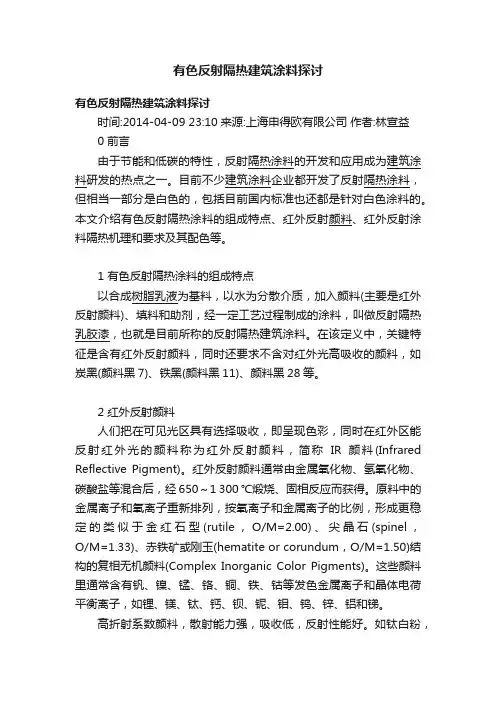 有色反射隔热建筑涂料探讨

有色反射隔热建筑涂料探讨

时间:2014-04-09 23:10 来源:上海申得欧有限公司 作者:林宣益

0 前言

由于节能和低碳的特性，反射隔热涂料的开发和应用成为建筑涂料研发的热点之一。目前不少建筑涂料企业都开发了反射隔热涂料，但相当一部分是白色的，包括目前国内标准也还都是针对白色涂料的。本文介绍有色反射隔热涂料的组成特点、红外反射颜料、红外反射涂料隔热机理和要求及其配色等。

1 有色反射隔热涂料的组成特点

以合成树脂乳液为基料，以水为分散介质，加入颜料(主要是红外反射颜料)、填料和助剂，经一定工艺过程制成的涂料，叫做反射隔热乳胶漆，也就是目前所称的反射隔热建筑涂料。在该定义中，关键特征是含有红外反射颜料，同时还要求不含对红外光高吸收的颜料，如炭黑(颜料黑 7)、铁黑(颜料黑 11)、颜料黑 28 等。

2 红外反射颜料

人们把在可见光区具有选择吸收，即呈现色彩，同时在红外区能反射红外光的颜料称为红外反射颜料，简称 IR 颜料(Infrared Reflective Pigment)。红外反射颜料通常由金属氧化物、氢氧化物、碳酸盐等混合后，经 650～1 300 ℃煅烧、固相反应而获得。原料中的金属离子和氧离子重新排列，按氧离子和金属离子的比例，形成更稳定的类似于金红石型(rutile，O/M=2.00)、尖晶石(spinel，O/M=1.33)、赤铁矿或刚玉(hematite or corundum，O/M=1.50)结构的复相无机颜料(Complex Inorganic Color Pigments)。这些颜料里通常含有钒、镍、锰、铬、铜、铁、钴等发色金属离子和晶体电荷平衡离子，如锂、镁、钛、钙、钡、铌、钼、钨、锌、铝和锑。

高折射系数颜料，散射能力强，吸收低，反射性能好。如钛白粉，